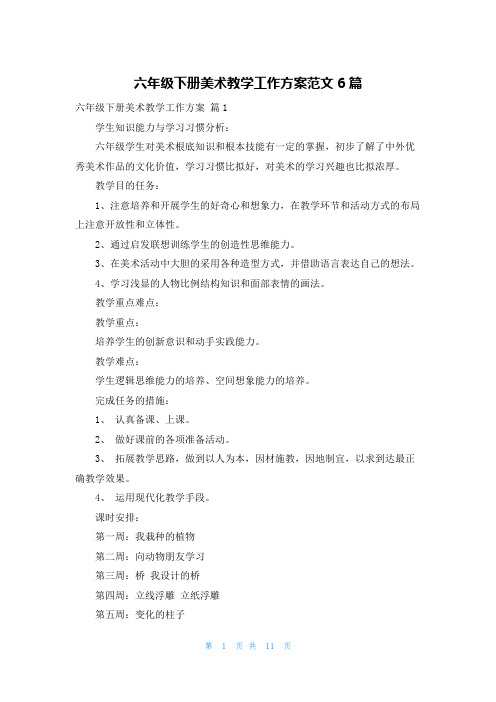 六年级下册美术教学工作方案范文 6 篇

六年级下册美术教学工作方案 篇 1

学生知识能力与学习习惯分析：

六年级学生对美术根底知识和根本技能有一定的掌握，初步了解了中外优秀美术作品的文化价值，学习习惯比拟好，对美术的学习兴趣也比拟浓厚。

教学目的任务：

1、注意培养和开展学生的好奇心和想象力，在教学环节和活动方式的布局上注意开放性和立体性。

2、通过启发联想训练学生的创造性思维能力。

3、在美术活动中大胆的采用各种造型方式，并借助语言表达自己的想法。

4、学习浅显的人物比例结构知识和面部表情的画法。

教学重点难点：

教学重点：

培养学生的创新意识和动手实践能力。

教学难点：

学生逻辑思维能力的培养、空间想象能力的培养。

完成任务的措施：

1、 认真备课、上课。

2、 做好课前的各项准备活动。

3、 拓展教学思路，做到以人为本，因材施教，因地制宜，以求到达最正确教学效果。

4、 运用现代化教学手段。

课时安排：

第一周：我栽种的植物

第二周：向动物朋友学习

第三周：桥 我设计的桥

第四周：立线浮雕 立纸浮雕

第五周：变化的柱子

第 1 页 共 11 页